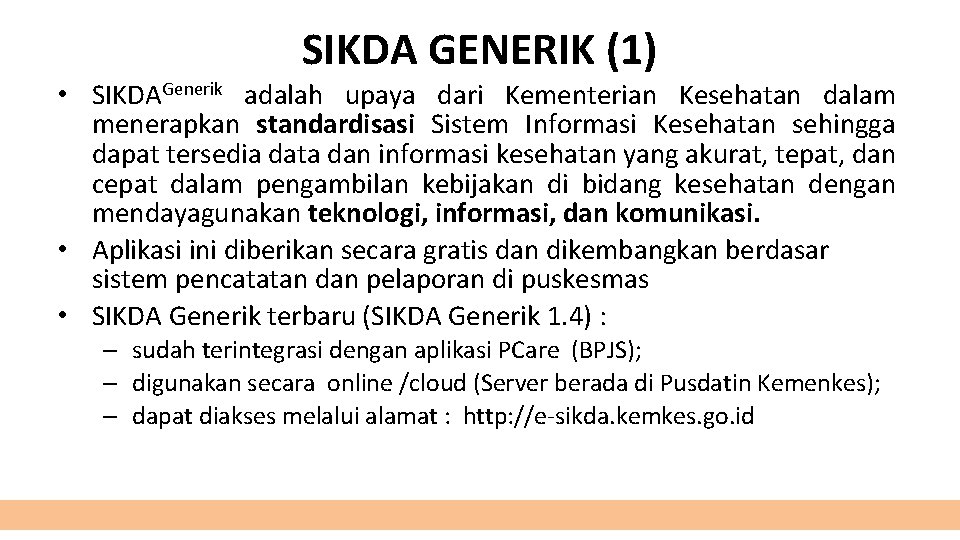 SIKDA GENERIK (1)

• SIKDA$^{Generik}$ adalah upaya dari Kementerian Kesehatan dalam menerapkan standardisasi Sistem Informasi Kesehatan sehingga dapat tersedia data dan informasi kesehatan yang akurat, tepat, dan cepat dalam pengambilan kebijakan di bidang kesehatan dengan mendayagunakan teknologi, informasi, dan komunikasi.
• Aplikasi ini diberikan secara gratis dan dikembangkan berdasar sistem pencatatan dan pelaporan di puskesmas
• SIKDA Generik terbaru (SIKDA Generik 1.4) :
– sudah terintegrasi dengan aplikasi PCare (BPJS);
– digunakan secara online /cloud (Server berada di Pusdatin Kemenkes);
– dapat diakses melalui alamat : http://e-sikda.kemkes.go.id